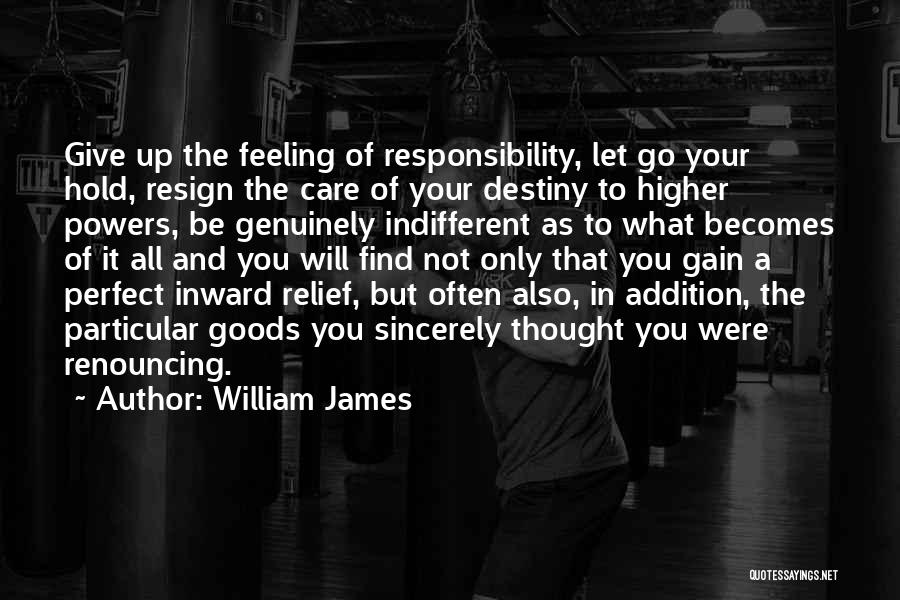 Give up the feeling of responsibility, let go your hold, resign the care of your destiny to higher powers, be genuinely indifferent as to what becomes of it all and you will find not only that you gain a perfect inward relief, but often also, in addition, the particular goods you sincerely thought you were renouncing.

~ Author: William James

QUOTESSAYINGS.NET